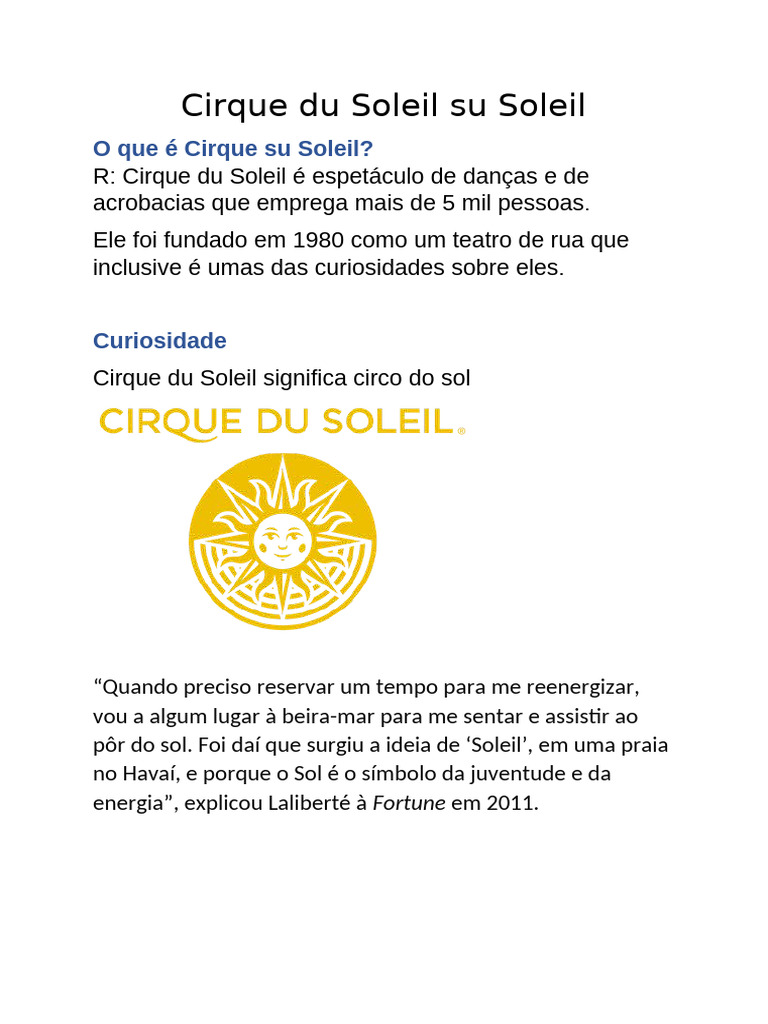 Cirque du Soleil su Soleil

O que é Cirque su Soleil?
R: Cirque du Soleil é espetáculo de danças e de acrobacias que emprega mais de 5 mil pessoas.

Ele foi fundado em 1980 como um teatro de rua que inclusive é umas das curiosidades sobre eles.

Curiosidade

Cirque du Soleil significa circo do sol

CIRQUE DU SOLEIL®

“Quando preciso reservar um tempo para me reenergizar, vou a algum lugar à beira-mar para me sentar e assistir ao pôr do sol. Foi daí que surgiu a ideia de ‘Soleil’, em uma praia no Havaí, e porque o Sol é o símbolo da juventude e da energia”, explicou Laliberté à Fortune em 2011.